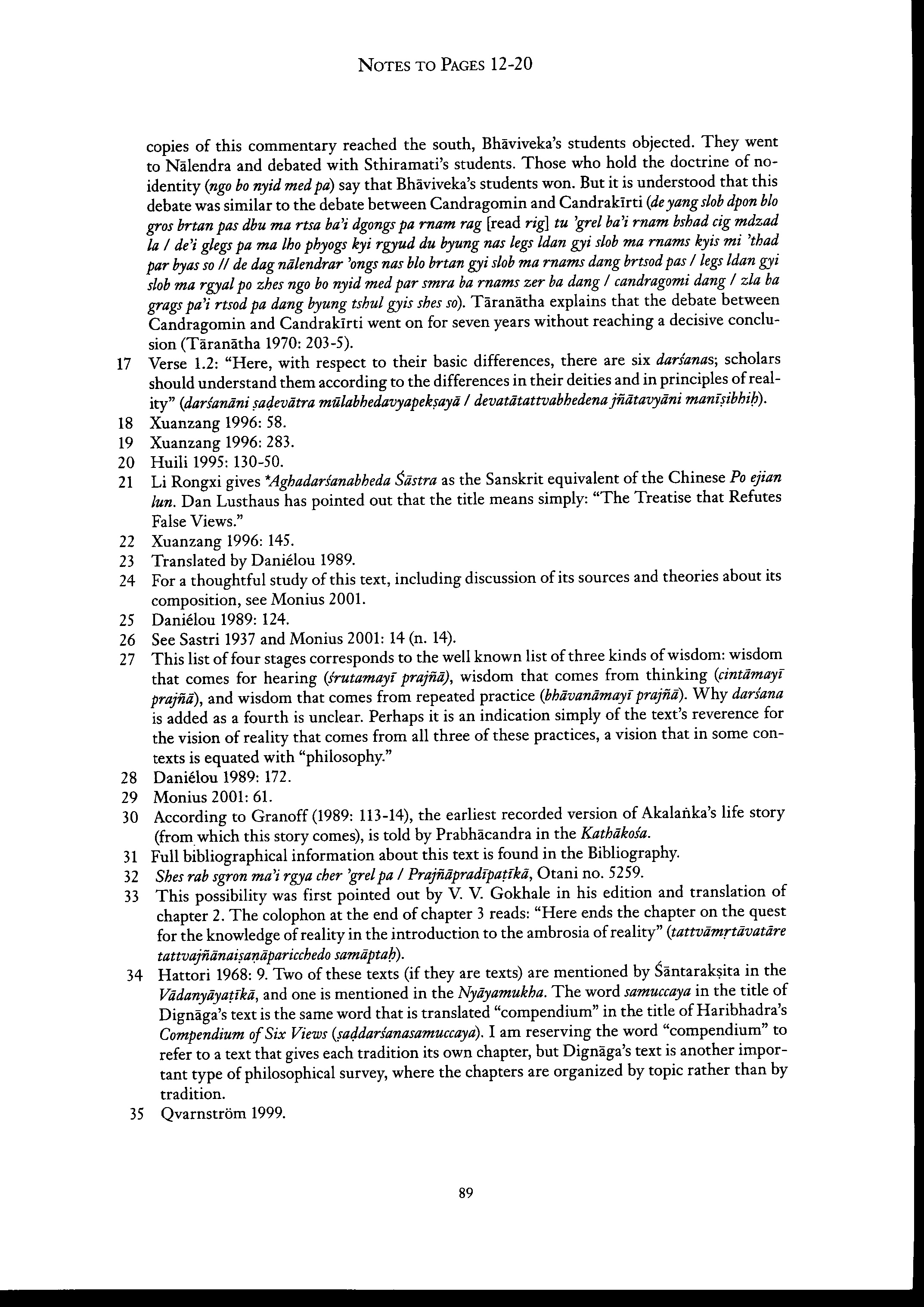 NOTES TO PAGES 12-20

copies of this commentary reached the south, Bhāviveka's students objected. They went to Nālendra and debated with Sthiramati's students. Those who hold the doctrine of no-identity (ngo bo nyid med pa) say that Bhāviveka's students won. But it is understood that this debate was similar to the debate between Candragomin and Candrakīrti (de yang slob dpon blo gros brtan pas dbu ma rtsa ba'i dgongs pa rnam rag [read rig] tu 'grel ba'i rnam bshad cig mdzad la / de'i glegs pa ma lho phyogs kyi rgyud du byung nas legs ldan gyi slob ma rnams kyis mi 'thad par byas so // de dag nālendrar 'ongs nas blo brtan gyi slob ma rnams dang brtsod pas / legs ldan gyi slob ma rgyal po zhes ngo bo nyid med par smra ba rnams zer ba dang / candragomi dang / zla ba grags pa'i rtsod pa dang byung tshul gyis shes so). Tāranātha explains that the debate between Candragomin and Candrakīrti went on for seven years without reaching a decisive conclusion (Tāranātha 1970: 203-5).

17 Verse 1.2: "Here, with respect to their basic differences, there are six darśanas; scholars should understand them according to the differences in their deities and in principles of reality" (darśanāni ṣaḍevātra mūlabhedavyapekṣayā / devatātattvabhedena jñātavyāni manīṣibhiḥ).

18 Xuanzang 1996: 58.

19 Xuanzang 1996: 283.

20 Huili 1995: 130-50.

21 Li Rongxi gives *Aghadarśanabheda Śāstra as the Sanskrit equivalent of the Chinese Po ejian lun. Dan Lusthaus has pointed out that the title means simply: "The Treatise that Refutes False Views."

22 Xuanzang 1996: 145.

23 Translated by Daniélou 1989.

24 For a thoughtful study of this text, including discussion of its sources and theories about its composition, see Monius 2001.

25 Daniélou 1989: 124.

26 See Sastri 1937 and Monius 2001: 14 (n. 14).

27 This list of four stages corresponds to the well known list of three kinds of wisdom: wisdom that comes for hearing (śrutamayī prajñā), wisdom that comes from thinking (cintāmayī prajñā), and wisdom that comes from repeated practice (bhāvanāmayī prajñā). Why darśana is added as a fourth is unclear. Perhaps it is an indication simply of the text's reverence for the vision of reality that comes from all three of these practices, a vision that in some contexts is equated with "philosophy."

28 Daniélou 1989: 172.

29 Monius 2001: 61.

30 According to Granoff (1989: 113-14), the earliest recorded version of Akalaṅka's life story (from which this story comes), is told by Prabhācandra in the Kathākośa.

31 Full bibliographical information about this text is found in the Bibliography.

32 Shes rab sgron ma'i rgya cher 'grel pa / Prajñāpradīpaṭīkā, Otani no. 5259.

33 This possibility was first pointed out by V. V. Gokhale in his edition and translation of chapter 2. The colophon at the end of chapter 3 reads: "Here ends the chapter on the quest for the knowledge of reality in the introduction to the ambrosia of reality" (tattvāmṛtāvatāre tattvajñānaiṣaṇāparicchedo samāptaḥ).

34 Hattori 1968: 9. Two of these texts (if they are texts) are mentioned by Śāntarakṣita in the Vādanyāyaṭīkā, and one is mentioned in the Nyāyamukha. The word samuccaya in the title of Dignāga's text is the same word that is translated "compendium" in the title of Haribhadra's Compendium of Six Views (ṣaḍdarśanasamuccaya). I am reserving the word "compendium" to refer to a text that gives each tradition its own chapter, but Dignāga's text is another important type of philosophical survey, where the chapters are organized by topic rather than by tradition.

35 Qvarnström 1999.

89